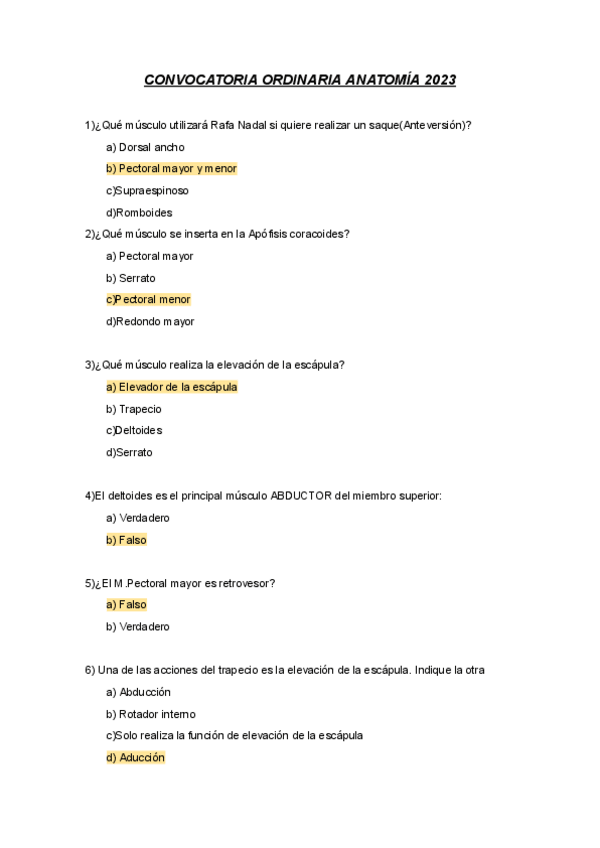 CONVOCATORIA ORDINARIA ANATOMÍA 2023

1)¿Qué músculo utilizará Rafa Nadal si quiere realizar un saque(Anteversión)?

a) Dorsal ancho

b) Pectoral mayor y menor

c)Supraespinoso

d)Romboides

2)¿Qué músculo se inserta en la Apófisis coracoides?

a) Pectoral mayor

b) Serrato

c)Pectoral menor

d)Redondo mayor

3)¿Qué músculo realiza la elevación de la escápula?

a) Elevador de la escápula

b) Trapecio

c)Deltoides

d)Serrato

4)El deltoides es el principal músculo ABDUCTOR del miembro superior:

a) Verdadero

b) Falso

5)¿El M.Pectoral mayor es retrovesor?

a) Falso

b) Verdadero

6) Una de las acciones del trapecio es la elevación de la escápula. Indique la otra

a) Abducción

b) Rotador interno

c)Solo realiza la función de elevación de la escápula

d) Aducción